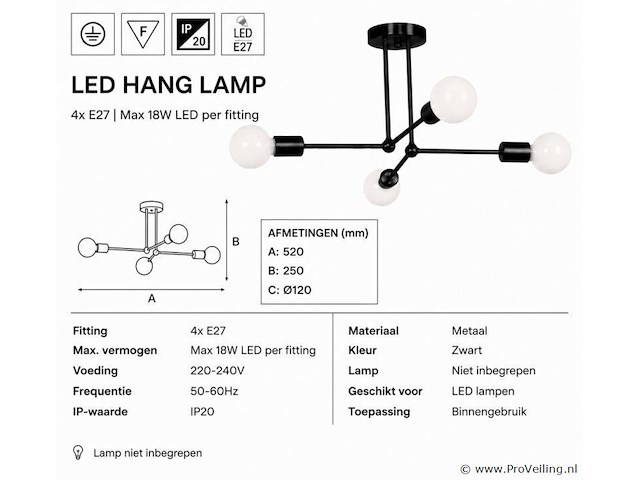 F

IP 20

LED E27

LED HANG LAMP

4x E27 | Max 18W LED per fitting

B

A

AFMETINGEN (mm)
A: 520
B: 250
C: Ø120

| Fitting | 4x E27 |
|---|---|
| Max. vermogen | Max 18W LED per fitting |
| Voeding | 220-240V |
| Frequentie | 50-60Hz |
| IP-waarde | IP20 |

| Materiaal | Metaal |
|---|---|
| Kleur | Zwart |
| Lamp | Niet inbegrepen |
| Geschikt voor | LED lampen |
| Toepassing | Binnengebruik |

Lamp niet inbegrepen

© www.ProVeiling.nl